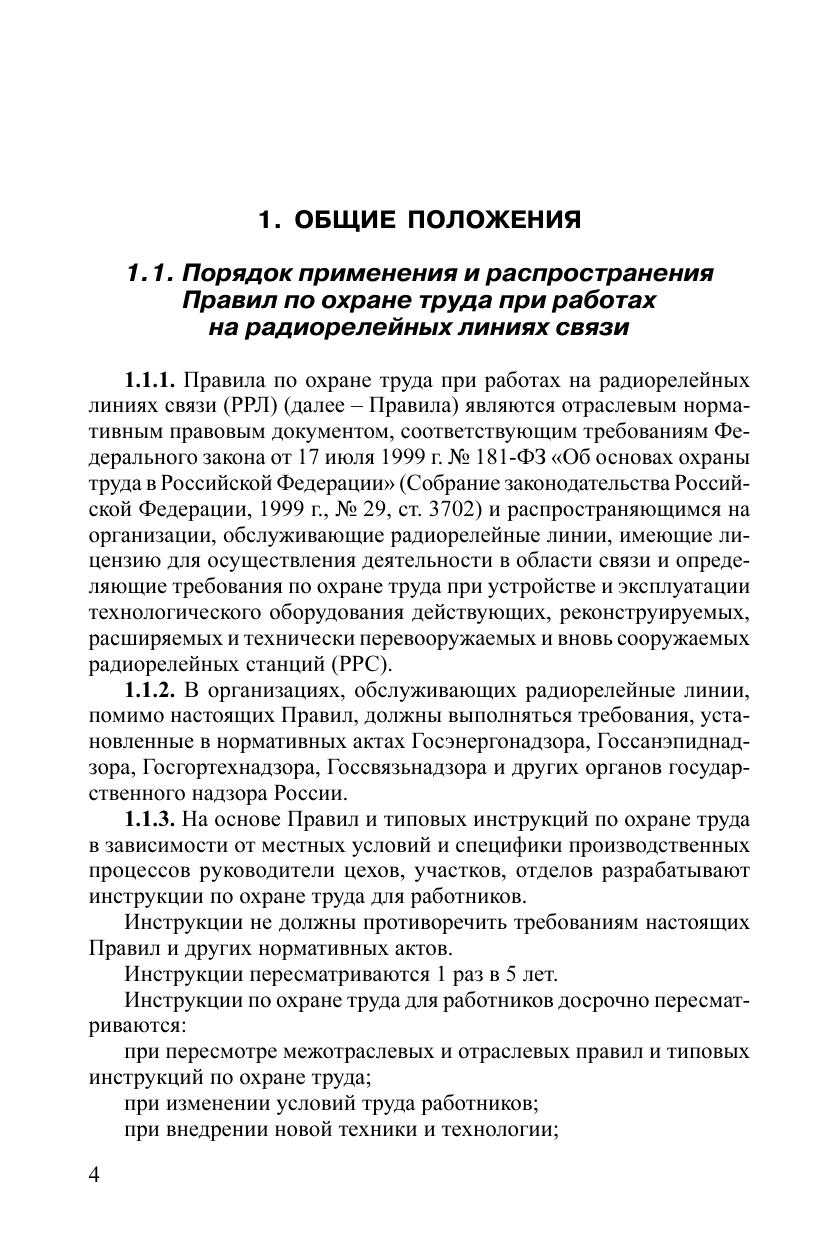 1. ОБЩИЕ ПОЛОЖЕНИЯ

1.1. Порядок применения и распространения Правил по охране труда при работах на радиорелейных линиях связи

1.1.1. Правила по охране труда при работах на радиорелейных линиях связи (РРЛ) (далее – Правила) являются отраслевым нормативным правовым документом, соответствующим требованиям Федерального закона от 17 июля 1999 г. № 181-ФЗ «Об основах охраны труда в Российской Федерации» (Собрание законодательства Российской Федерации, 1999 г., № 29, ст. 3702) и распространяющимся на организации, обслуживающие радиорелейные линии, имеющие лицензию для осуществления деятельности в области связи и определяющие требования по охране труда при устройстве и эксплуатации технологического оборудования действующих, реконструируемых, расширяемых и технически перевооружаемых и вновь сооружаемых радиорелейных станций (РРС).

1.1.2. В организациях, обслуживающих радиорелейные линии, помимо настоящих Правил, должны выполняться требования, установленные в нормативных актах Госэнергонадзора, Госсанэпиднадзора, Госгортехнадзора, Госсвязьнадзора и других органов государственного надзора России.

1.1.3. На основе Правил и типовых инструкций по охране труда в зависимости от местных условий и специфики производственных процессов руководители цехов, участков, отделов разрабатывают инструкции по охране труда для работников.

Инструкции не должны противоречить требованиям настоящих Правил и других нормативных актов.

Инструкции пересматриваются 1 раз в 5 лет.

Инструкции по охране труда для работников досрочно пересматриваются:

при пересмотре межотраслевых и отраслевых правил и типовых инструкций по охране труда;

при изменении условий труда работников;

при внедрении новой техники и технологии;

4